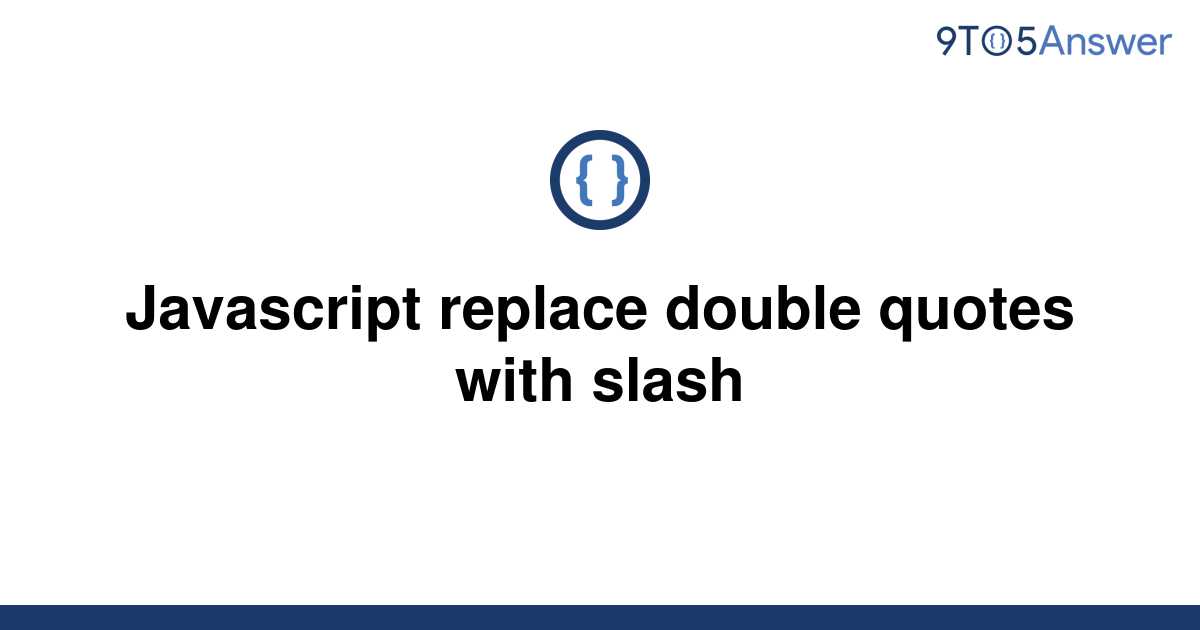 9TO5Answer

{ }

Javascript replace double quotes with slash